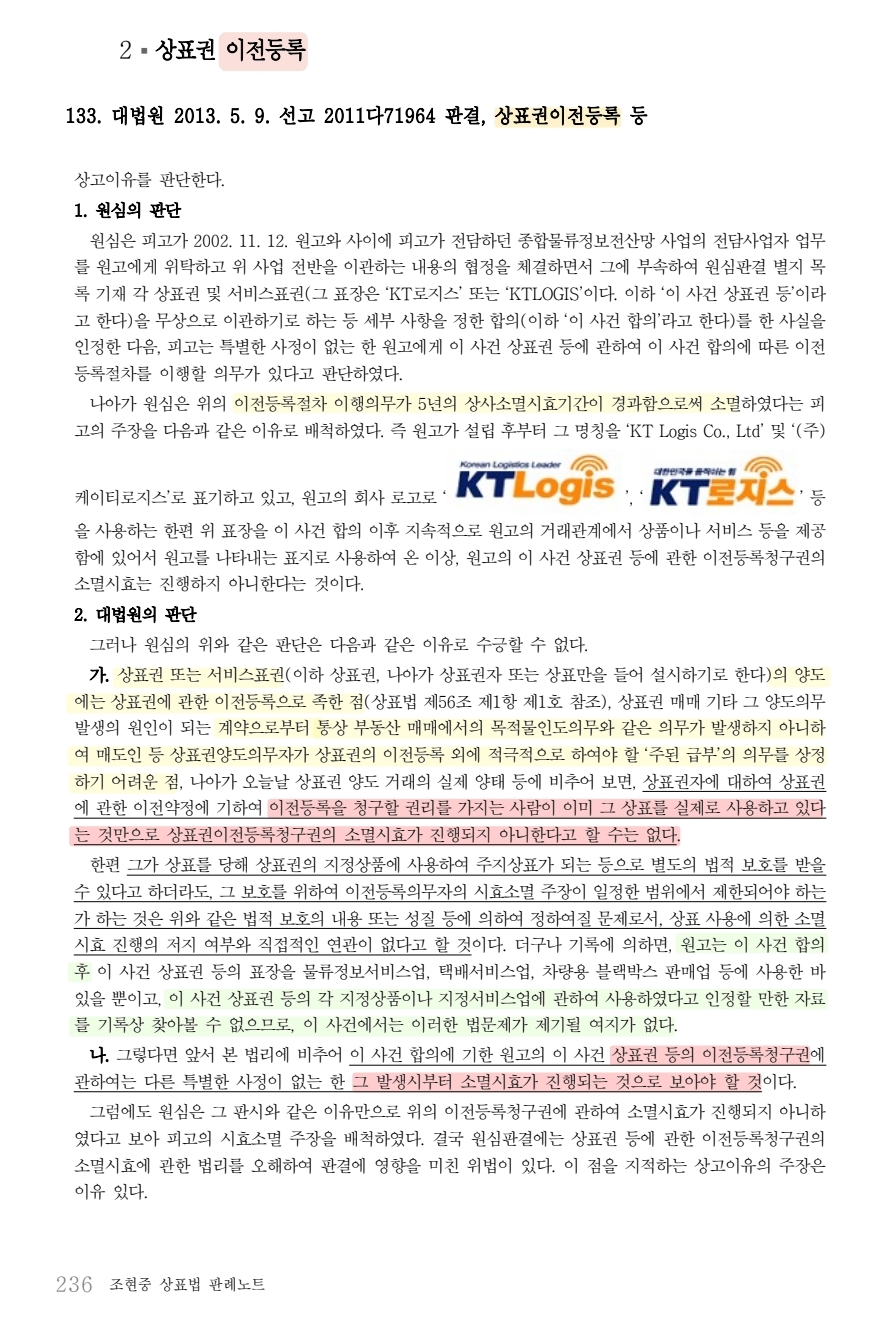 2 ▪ 상표권 이전등록

133. 대법원 2013. 5. 9. 선고 2011다71964 판결, 상표권이전등록 등

상고이유를 판단한다.

1. 원심의 판단

원심은 피고가 2002. 11. 12. 원고와 사이에 피고가 전담하던 종합물류정보전산망 사업의 전담사업자 업무를 원고에게 위탁하고 위 사업 전반을 이관하는 내용의 협정을 체결하면서 그에 부속하여 원심판결 별지 목록 기재 각 상표권 및 서비스표권(그 표장은 'KT로지스' 또는 'KTLOGIS'이다. 이하 '이 사건 상표권 등'이라고 한다)을 무상으로 이관하기로 하는 등 세부 사항을 정한 합의(이하 '이 사건 합의'라고 한다)를 한 사실을 인정한 다음, 피고는 특별한 사정이 없는 한 원고에게 이 사건 상표권 등에 관하여 이 사건 합의에 따른 이전등록절차를 이행할 의무가 있다고 판단하였다.

나아가 원심은 위의 이전등록절차 이행의무가 5년의 상사소멸시효기간이 경과함으로써 소멸하였다는 피고의 주장을 다음과 같은 이유로 배척하였다. 즉 원고가 설립 후부터 그 명칭을 'KT Logis Co., Ltd' 및 '(주)케이티로지스'로 표기하고 있고, 원고의 회사 로고로 ' Korean Logistics Leader KTLogis ', ' 대한민국을 움직이는 힘 KT로지스 ' 등을 사용하는 한편 위 표장을 이 사건 합의 이후 지속적으로 원고의 거래관계에서 상품이나 서비스 등을 제공함에 있어서 원고를 나타내는 표지로 사용하여 온 이상, 원고의 이 사건 상표권 등에 관한 이전등록청구권의 소멸시효는 진행하지 아니한다는 것이다.

2. 대법원의 판단

그러나 원심의 위와 같은 판단은 다음과 같은 이유로 수긍할 수 없다.

가. 상표권 또는 서비스표권(이하 상표권, 나아가 상표권자 또는 상표만을 들어 설시하기로 한다)의 양도에는 상표권에 관한 이전등록으로 족한 점(상표법 제56조 제1항 제1호 참조), 상표권 매매 기타 그 양도의무 발생의 원인이 되는 계약으로부터 통상 부동산 매매에서의 목적물인도의무와 같은 의무가 발생하지 아니하여 매도인 등 상표권양도의무자가 상표권의 이전등록 외에 적극적으로 하여야 할 '주된 급부'의 의무를 상정하기 어려운 점, 나아가 오늘날 상표권 양도 거래의 실제 양태 등에 비추어 보면, 상표권자에 대하여 상표권에 관한 이전약정에 기하여 이전등록을 청구할 권리를 가지는 사람이 이미 그 상표를 실제로 사용하고 있다는 것만으로 상표권이전등록청구권의 소멸시효가 진행되지 아니한다고 할 수는 없다.

한편 그가 상표를 당해 상표권의 지정상품에 사용하여 주지상표가 되는 등으로 별도의 법적 보호를 받을 수 있다고 하더라도, 그 보호를 위하여 이전등록의무자의 시효소멸 주장이 일정한 범위에서 제한되어야 하는가 하는 것은 위와 같은 법적 보호의 내용 또는 성질 등에 의하여 정하여질 문제로서, 상표 사용에 의한 소멸시효 진행의 저지 여부와 직접적인 연관이 없다고 할 것이다. 더구나 기록에 의하면, 원고는 이 사건 합의 후 이 사건 상표권 등의 표장을 물류정보서비스업, 택배서비스업, 차량용 블랙박스 판매업 등에 사용한 바 있을 뿐이고, 이 사건 상표권 등의 각 지정상품이나 지정서비스업에 관하여 사용하였다고 인정할 만한 자료를 기록상 찾아볼 수 없으므로, 이 사건에서는 이러한 법문제가 제기될 여지가 없다.

나. 그렇다면 앞서 본 법리에 비추어 이 사건 합의에 기한 원고의 이 사건 상표권 등의 이전등록청구권에 관하여는 다른 특별한 사정이 없는 한 그 발생시부터 소멸시효가 진행되는 것으로 보아야 할 것이다.

그럼에도 원심은 그 판시와 같은 이유만으로 위의 이전등록청구권에 관하여 소멸시효가 진행되지 아니하였다고 보아 피고의 시효소멸 주장을 배척하였다. 결국 원심판결에는 상표권 등에 관한 이전등록청구권의 소멸시효에 관한 법리를 오해하여 판결에 영향을 미친 위법이 있다. 이 점을 지적하는 상고이유의 주장은 이유 있다.

236 조현중 상표법 판례노트